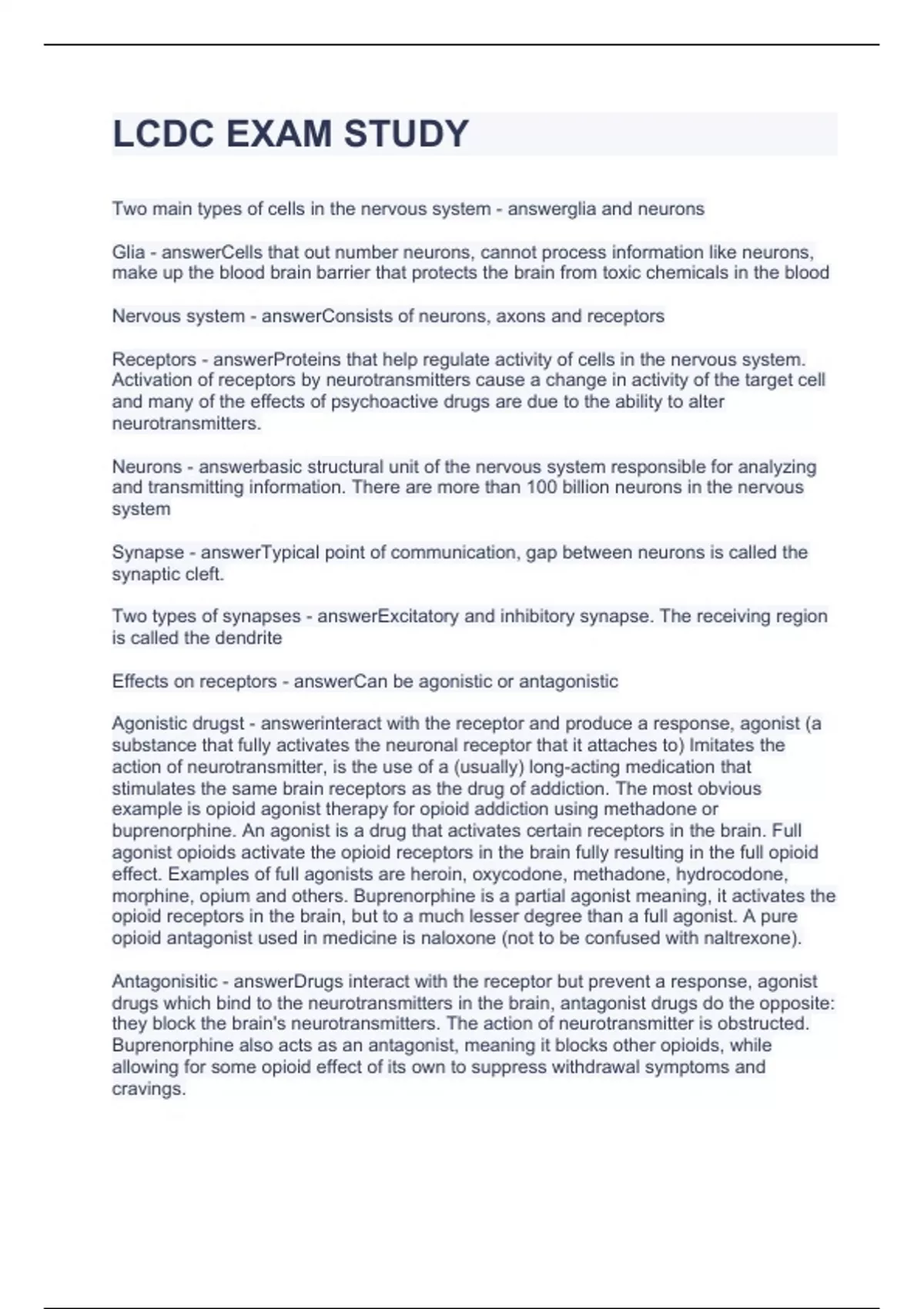 LCDC EXAM STUDY

Two main types of cells in the nervous system - answerglia and neurons

Glia - answerCells that out number neurons, cannot process information like neurons, make up the blood brain barrier that protects the brain from toxic chemicals in the blood

Nervous system - answerConsists of neurons, axons and receptors

Receptors - answerProteins that help regulate activity of cells in the nervous system. Activation of receptors by neurotransmitters cause a change in activity of the target cell and many of the effects of psychoactive drugs are due to the ability to alter neurotransmitters.

Neurons - answerbasic structural unit of the nervous system responsible for analyzing and transmitting information. There are more than 100 billion neurons in the nervous system

Synapse - answerTypical point of communication, gap between neurons is called the synaptic cleft.

Two types of synapses - answerExcitatory and inhibitory synapse. The receiving region is called the dendrite

Effects on receptors - answerCan be agonistic or antagonistic

Agonistic drugst - answerinteract with the receptor and produce a response, agonist (a substance that fully activates the neuronal receptor that it attaches to) Imitates the action of neurotransmitter, is the use of a (usually) long-acting medication that stimulates the same brain receptors as the drug of addiction. The most obvious example is opioid agonist therapy for opioid addiction using methadone or buprenorphine. An agonist is a drug that activates certain receptors in the brain. Full agonist opioids activate the opioid receptors in the brain fully resulting in the full opioid effect. Examples of full agonists are heroin, oxycodone, methadone, hydrocodone, morphine, opium and others. Buprenorphine is a partial agonist meaning, it activates the opioid receptors in the brain, but to a much lesser degree than a full agonist. A pure opioid antagonist used in medicine is naloxone (not to be confused with naltrexone).

Antagonisitic - answerDrugs interact with the receptor but prevent a response, agonist drugs which bind to the neurotransmitters in the brain, antagonist drugs do the opposite: they block the brain's neurotransmitters. The action of neurotransmitter is obstructed. Buprenorphine also acts as an antagonist, meaning it blocks other opioids, while allowing for some opioid effect of its own to suppress withdrawal symptoms and cravings.